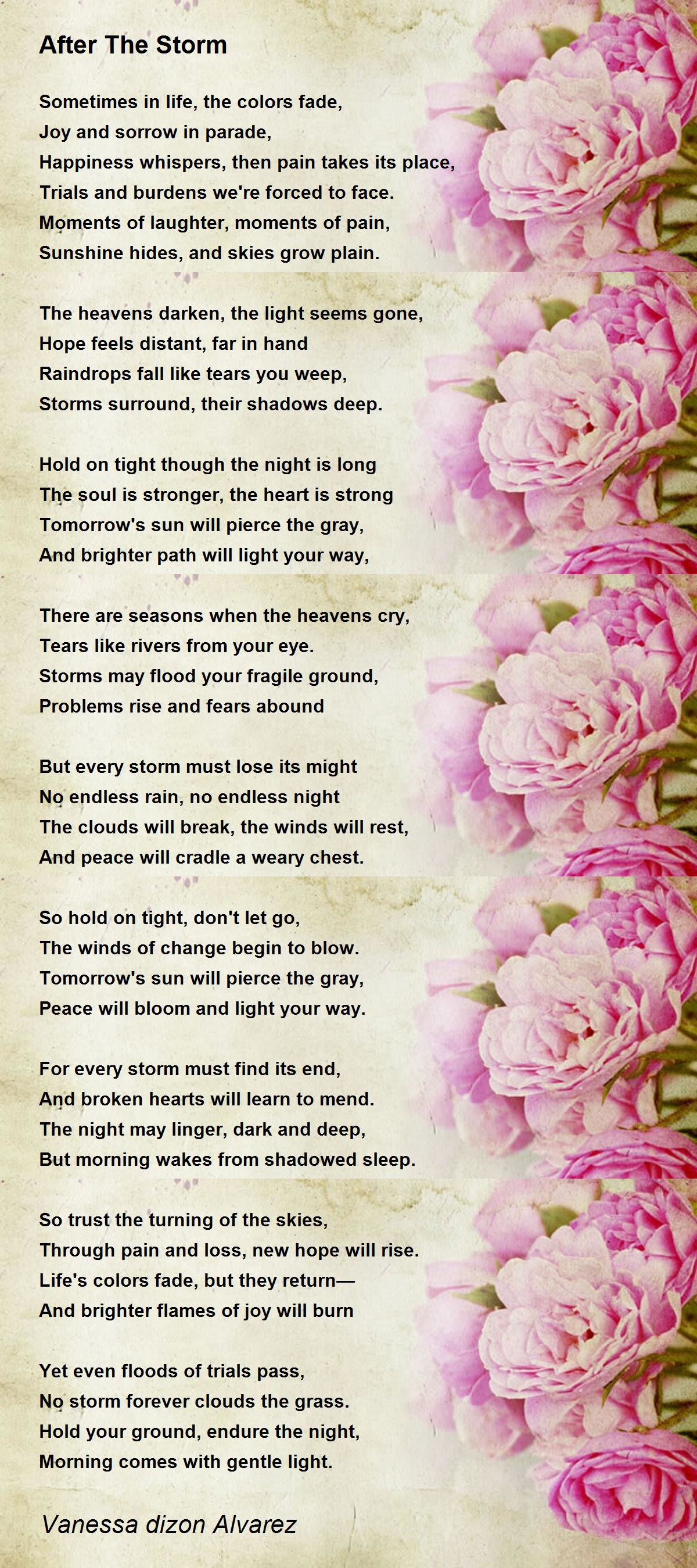 After The Storm

Sometimes in life, the colors fade,
Joy and sorrow in parade,
Happiness whispers, then pain takes its place,
Trials and burdens we're forced to face.
Moments of laughter, moments of pain,
Sunshine hides, and skies grow plain.

The heavens darken, the light seems gone,
Hope feels distant, far in hand
Raindrops fall like tears you weep,
Storms surround, their shadows deep.

Hold on tight though the night is long
The soul is stronger, the heart is strong
Tomorrow's sun will pierce the gray,
And brighter path will light your way,

There are seasons when the heavens cry,
Tears like rivers from your eye.
Storms may flood your fragile ground,
Problems rise and fears abound

But every storm must lose its might
No endless rain, no endless night
The clouds will break, the winds will rest,
And peace will cradle a weary chest.

So hold on tight, don't let go,
The winds of change begin to blow.
Tomorrow's sun will pierce the gray,
Peace will bloom and light your way.

For every storm must find its end,
And broken hearts will learn to mend.
The night may linger, dark and deep,
But morning wakes from shadowed sleep.

So trust the turning of the skies,
Through pain and loss, new hope will rise.
Life's colors fade, but they return—
And brighter flames of joy will burn

Yet even floods of trials pass,
No storm forever clouds the grass.
Hold your ground, endure the night,
Morning comes with gentle light.

Vanessa dizon Alvarez